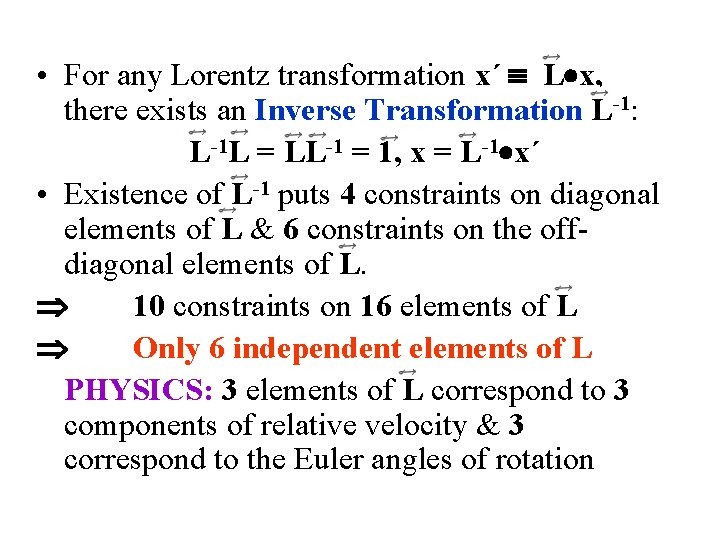 • For any Lorentz transformation $x' \equiv \overleftrightarrow{L} \bullet x$, there exists an Inverse Transformation $\overleftrightarrow{L}^{-1}$:

$\overleftrightarrow{L}^{-1}\overleftrightarrow{L} = \overleftrightarrow{L}\overleftrightarrow{L}^{-1} = \overleftrightarrow{1}$, $x = \overleftrightarrow{L}^{-1} \bullet x'$

• Existence of $\overleftrightarrow{L}^{-1}$ puts 4 constraints on diagonal elements of $\overleftrightarrow{L}$ & 6 constraints on the off-diagonal elements of $\overleftrightarrow{L}$.

⇒ 10 constraints on 16 elements of $\overleftrightarrow{L}$

⇒ Only 6 independent elements of L

PHYSICS: 3 elements of $\overleftrightarrow{L}$ correspond to 3 components of relative velocity & 3 correspond to the Euler angles of rotation